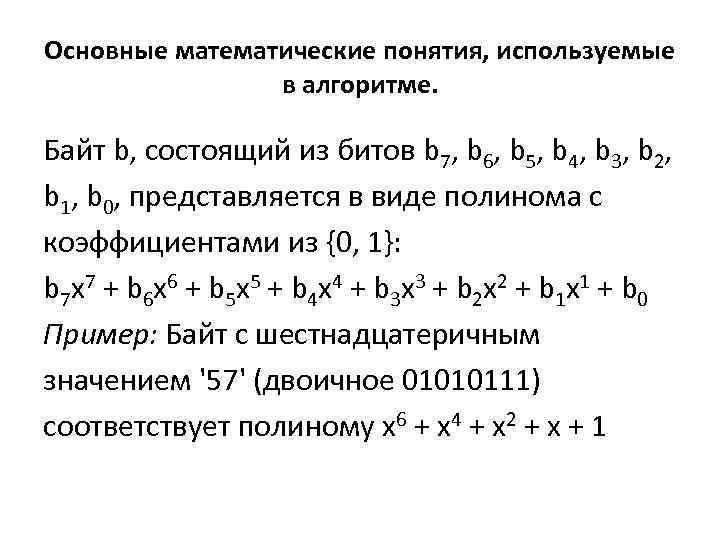 Основные математические понятия, используемые в алгоритме.

Байт b, состоящий из битов $b_7$, $b_6$, $b_5$, $b_4$, $b_3$, $b_2$, $b_1$, $b_0$, представляется в виде полинома с коэффициентами из {0, 1}:
$b_7x^7 + b_6x^6 + b_5x^5 + b_4x^4 + b_3x^3 + b_2x^2 + b_1x^1 + b_0$
Пример: Байт с шестнадцатеричным значением '57' (двоичное 01010111) соответствует полиному $x^6 + x^4 + x^2 + x + 1$